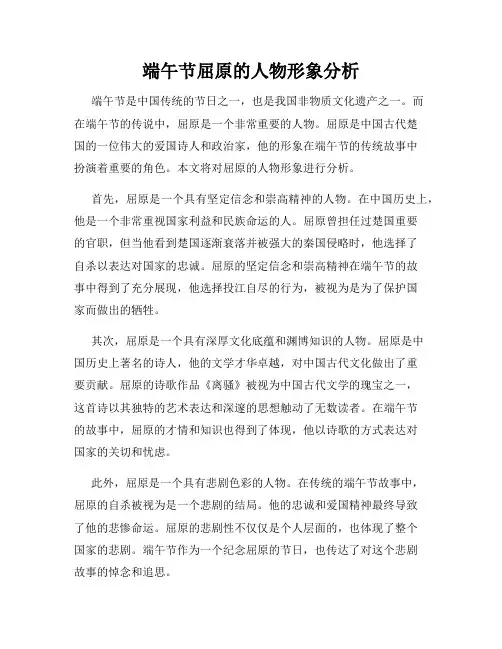 端午节屈原的人物形象分析

端午节是中国传统的节日之一，也是我国非物质文化遗产之一。而在端午节的传说中，屈原是一个非常重要的人物。屈原是中国古代楚国的一位伟大的爱国诗人和政治家，他的形象在端午节的传统故事中扮演着重要的角色。本文将对屈原的人物形象进行分析。

首先，屈原是一个具有坚定信念和崇高精神的人物。在中国历史上，他是一个非常重视国家利益和民族命运的人。屈原曾担任过楚国重要的官职，但当他看到楚国逐渐衰落并被强大的秦国侵略时，他选择了自杀以表达对国家的忠诚。屈原的坚定信念和崇高精神在端午节的故事中得到了充分展现，他选择投江自尽的行为，被视为是为了保护国家而做出的牺牲。

其次，屈原是一个具有深厚文化底蕴和渊博知识的人物。屈原是中国历史上著名的诗人，他的文学才华卓越，对中国古代文化做出了重要贡献。屈原的诗歌作品《离骚》被视为中国古代文学的瑰宝之一，这首诗以其独特的艺术表达和深邃的思想触动了无数读者。在端午节的故事中，屈原的才情和知识也得到了体现，他以诗歌的方式表达对国家的关切和忧虑。

此外，屈原是一个具有悲剧色彩的人物。在传统的端午节故事中，屈原的自杀被视为是一个悲剧的结局。他的忠诚和爱国精神最终导致了他的悲惨命运。屈原的悲剧性不仅仅是个人层面的，也体现了整个国家的悲剧。端午节作为一个纪念屈原的节日，也传达了对这个悲剧故事的悼念和追思。